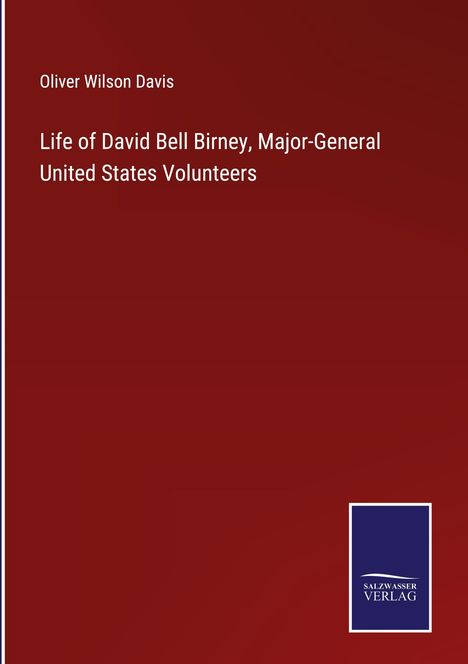 Oliver Wilson Davis

Life of David Bell Birney, Major-General United States Volunteers

SALZWASSER
VERLAG